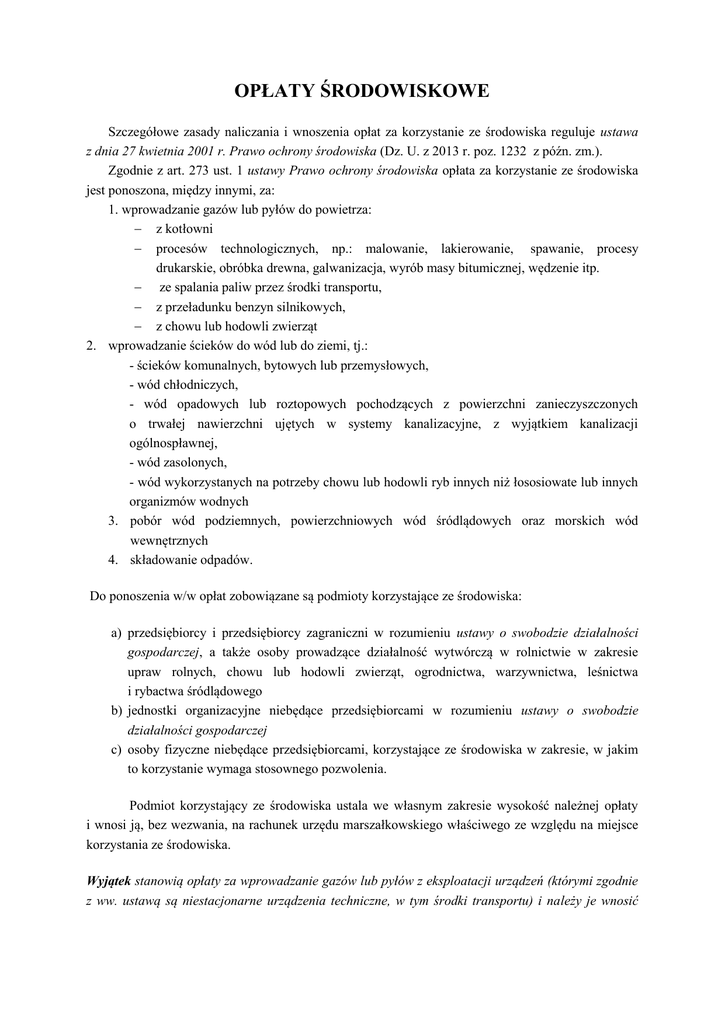 OPŁATY ŚRODOWISKOWE

Szczegółowe zasady naliczania i wnoszenia opłat za korzystanie ze środowiska reguluje ustawa z dnia 27 kwietnia 2001 r. Prawo ochrony środowiska (Dz. U. z 2013 r. poz. 1232 z późn. zm.).

Zgodnie z art. 273 ust. 1 ustawy Prawo ochrony środowiska opłata za korzystanie ze środowiska jest ponoszona, między innymi, za:

1. wprowadzanie gazów lub pyłów do powietrza:
– z kotłowni
– procesów technologicznych, np.: malowanie, lakierowanie, spawanie, procesy drukarskie, obróbka drewna, galwanizacja, wyrób masy bitumicznej, wędzenie itp.
– ze spalania paliw przez środki transportu,
– z przeładunku benzyn silnikowych,
– z chowu lub hodowli zwierząt
2. wprowadzanie ścieków do wód lub do ziemi, tj.:
- ścieków komunalnych, bytowych lub przemysłowych,
- wód chłodniczych,
- wód opadowych lub roztopowych pochodzących z powierzchni zanieczyszczonych o trwałej nawierzchni ujętych w systemy kanalizacyjne, z wyjątkiem kanalizacji ogólnospławnej,
- wód zasolonych,
- wód wykorzystanych na potrzeby chowu lub hodowli ryb innych niż łososiowate lub innych organizmów wodnych
3. pobór wód podziemnych, powierzchniowych wód śródlądowych oraz morskich wód wewnętrznych
4. składowanie odpadów.

Do ponoszenia w/w opłat zobowiązane są podmioty korzystające ze środowiska:

a) przedsiębiorcy i przedsiębiorcy zagraniczni w rozumieniu ustawy o swobodzie działalności gospodarczej, a także osoby prowadzące działalność wytwórczą w rolnictwie w zakresie upraw rolnych, chowu lub hodowli zwierząt, ogrodnictwa, warzywnictwa, leśnictwa i rybactwa śródlądowego
b) jednostki organizacyjne niebędące przedsiębiorcami w rozumieniu ustawy o swobodzie działalności gospodarczej
c) osoby fizyczne niebędące przedsiębiorcami, korzystające ze środowiska w zakresie, w jakim to korzystanie wymaga stosownego pozwolenia.

Podmiot korzystający ze środowiska ustala we własnym zakresie wysokość należnej opłaty i wnosi ją, bez wezwania, na rachunek urzędu marszałkowskiego właściwego ze względu na miejsce korzystania ze środowiska.

Wyjątek stanowią opłaty za wprowadzanie gazów lub pyłów z eksploatacji urządzeń (którymi zgodnie z ww. ustawą są niestacjonarne urządzenia techniczne, w tym środki transportu) i należy je wnosić